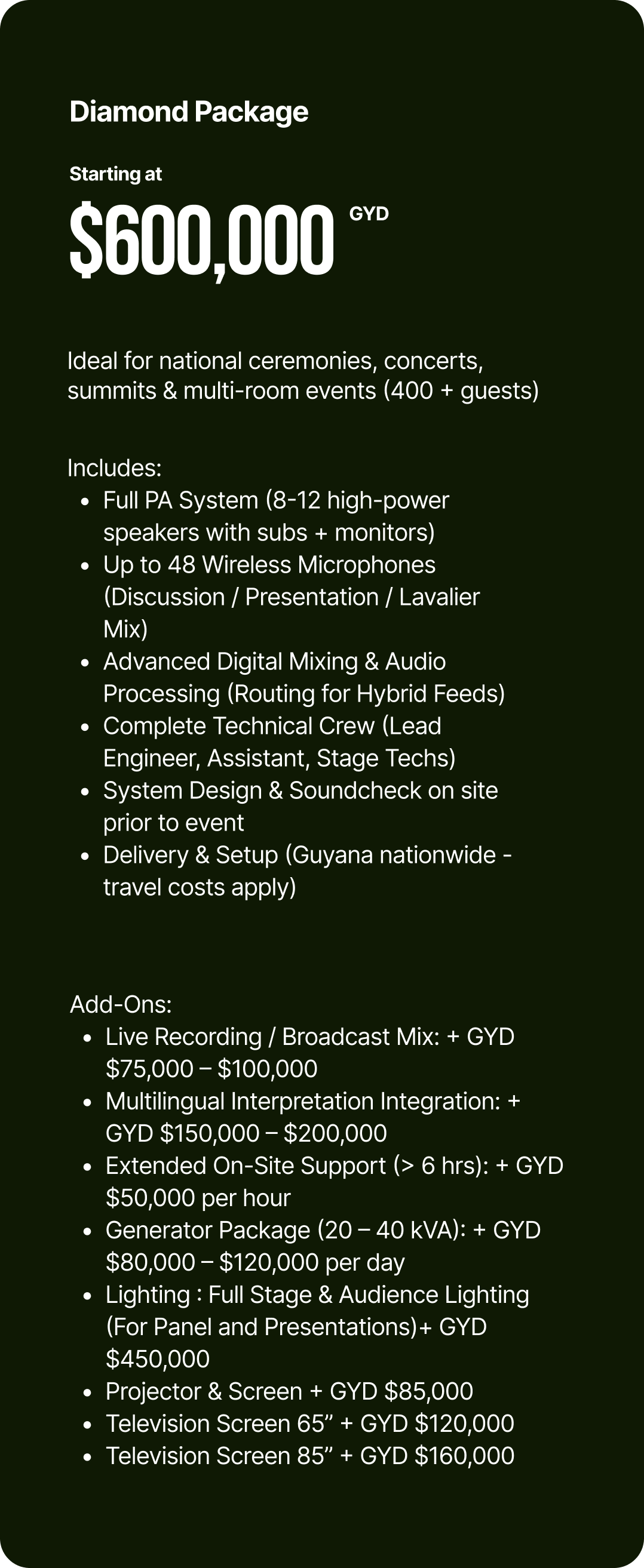 Diamond Package

Starting at

$600,000 GYD

Ideal for national ceremonies, concerts, summits & multi-room events (400 + guests)

Includes:
• Full PA System (8-12 high-power speakers with subs + monitors)
• Up to 48 Wireless Microphones (Discussion / Presentation / Lavalier Mix)
• Advanced Digital Mixing & Audio Processing (Routing for Hybrid Feeds)
• Complete Technical Crew (Lead Engineer, Assistant, Stage Techs)
• System Design & Soundcheck on site prior to event
• Delivery & Setup (Guyana nationwide - travel costs apply)

Add-Ons:
• Live Recording / Broadcast Mix: + GYD $75,000 – $100,000
• Multilingual Interpretation Integration: + GYD $150,000 – $200,000
• Extended On-Site Support (> 6 hrs): + GYD $50,000 per hour
• Generator Package (20 – 40 kVA): + GYD $80,000 – $120,000 per day
• Lighting : Full Stage & Audience Lighting (For Panel and Presentations)+ GYD $450,000
• Projector & Screen + GYD $85,000
• Television Screen 65" + GYD $120,000
• Television Screen 85" + GYD $160,000